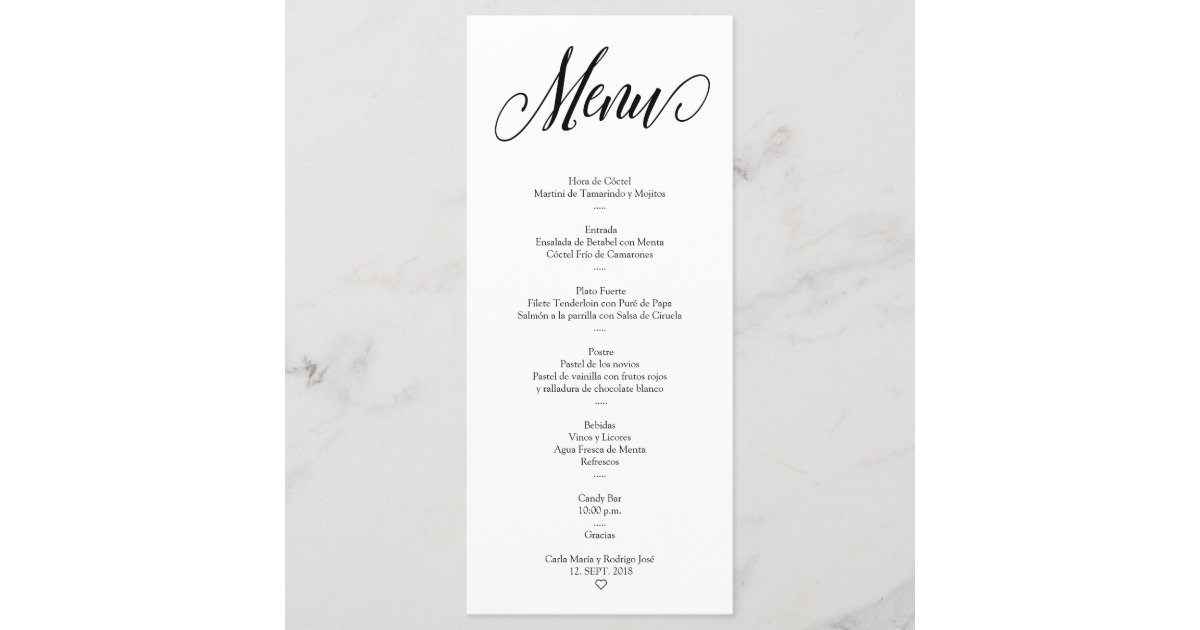 Menu

Hora de Cóctel
Martini de Tamarindo y Mojitos
.....

Entrada
Ensalada de Betabel con Menta
Cóctel Frío de Camarones
.....

Plato Fuerte
Filete Tenderloin con Puré de Papa
Salmón a la parrilla con Salsa de Ciruela
.....

Postre
Pastel de los novios
Pastel de vainilla con frutos rojos
y ralladura de chocolate blanco
.....

Bebidas
Vinos y Licores
Agua Fresca de Menta
Refrescos
.....

Candy Bar
10:00 p.m.
.....
Gracias

Carla María y Rodrigo José
12. SEPT. 2018